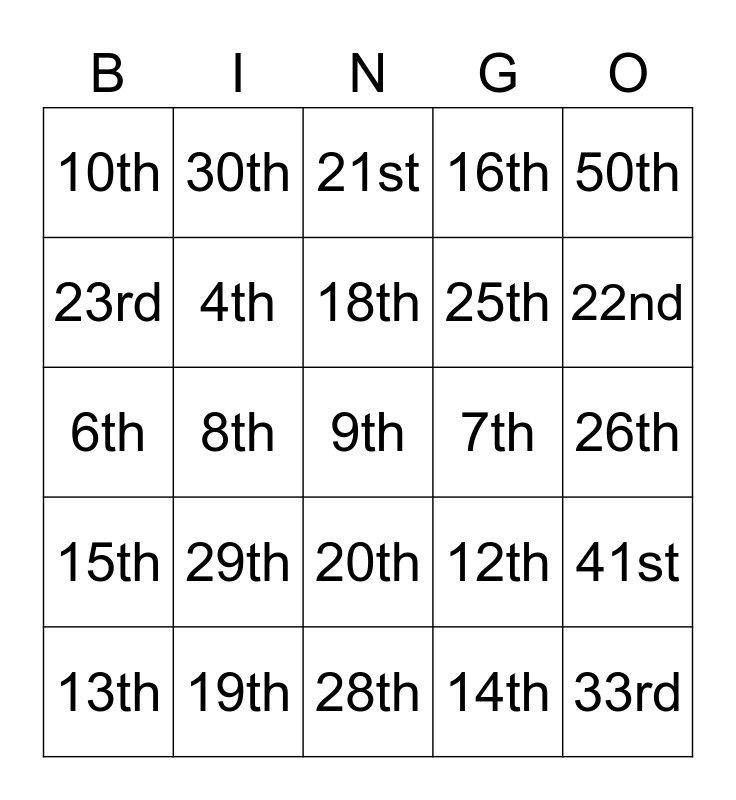 | B | I | N | G | O |
|---|---|---|---|---|
| 10th | 30th | 21st | 16th | 50th |
| 23rd | 4th | 18th | 25th | 22nd |
| 6th | 8th | 9th | 7th | 26th |
| 15th | 29th | 20th | 12th | 41st |
| 13th | 19th | 28th | 14th | 33rd |